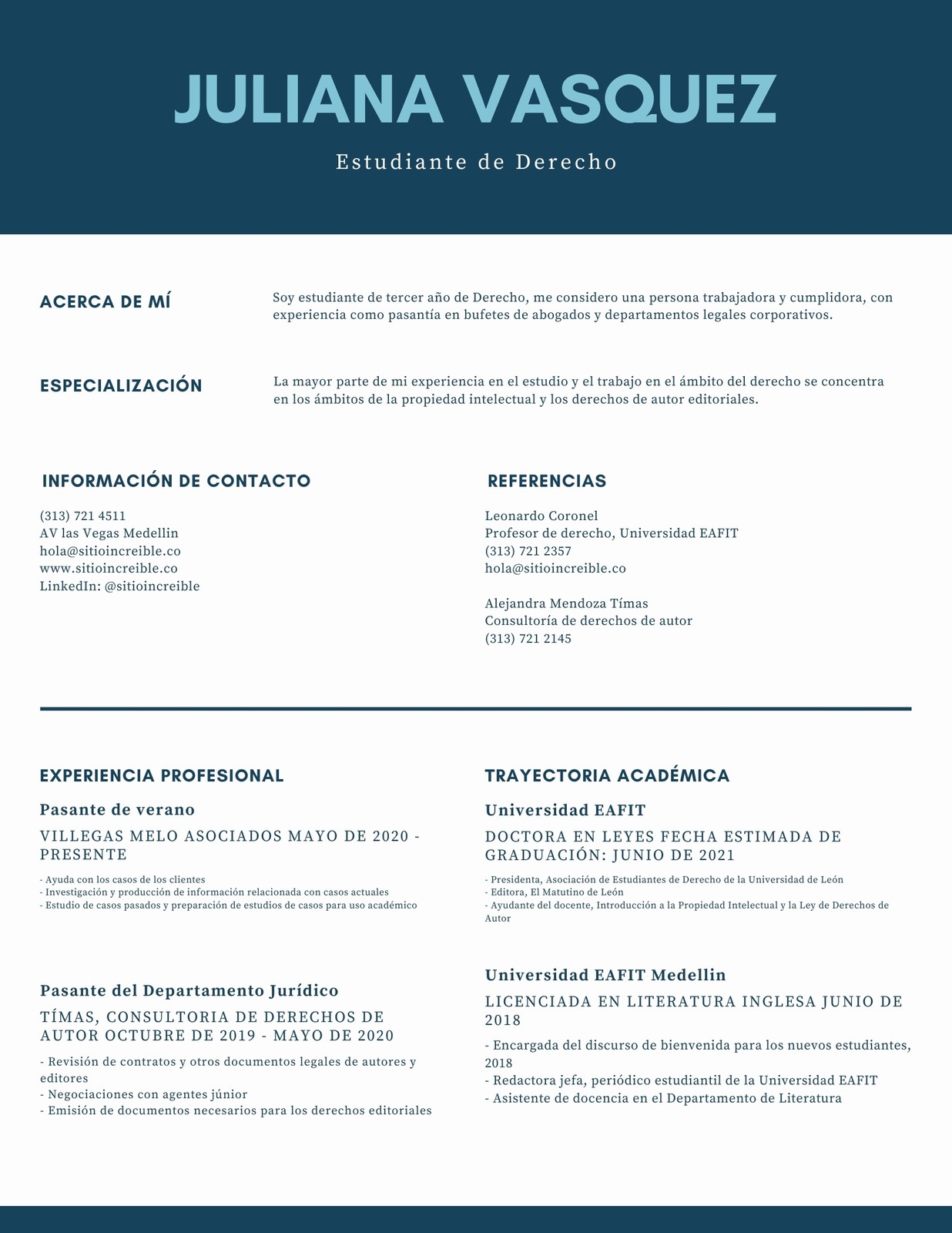 JULIANA VASQUEZ

Estudiante de Derecho

ACERCA DE MÍ

Soy estudiante de tercer año de Derecho, me considero una persona trabajadora y cumplidora, con experiencia como pasantía en bufetes de abogados y departamentos legales corporativos.

ESPECIALIZACIÓN

La mayor parte de mi experiencia en el estudio y el trabajo en el ámbito del derecho se concentra en los ámbitos de la propiedad intelectual y los derechos de autor editoriales.

INFORMACIÓN DE CONTACTO

(313) 721 4511
AV las Vegas Medellin
hola@sitioincreible.co
www.sitioincreible.co
LinkedIn: @sitioincreible

REFERENCIAS

Leonardo Coronel
Profesor de derecho, Universidad EAFIT
(313) 721 2357
hola@sitioincreible.co

Alejandra Mendoza Tímas
Consultoría de derechos de autor
(313) 721 2145

EXPERIENCIA PROFESIONAL

Pasante de verano

VILLEGAS MELO ASOCIADOS MAYO DE 2020 - PRESENTE

- Ayuda con los casos de los clientes
- Investigación y producción de información relacionada con casos actuales
- Estudio de casos pasados y preparación de estudios de casos para uso académico

Pasante del Departamento Jurídico

TÍMAS, CONSULTORIA DE DERECHOS DE AUTOR OCTUBRE DE 2019 - MAYO DE 2020

- Revisión de contratos y otros documentos legales de autores y editores
- Negociaciones con agentes júnior
- Emisión de documentos necesarios para los derechos editoriales

TRAYECTORIA ACADÉMICA

Universidad EAFIT

DOCTORA EN LEYES FECHA ESTIMADA DE GRADUACIÓN: JUNIO DE 2021

- Presidenta, Asociación de Estudiantes de Derecho de la Universidad de León
- Editora, El Matutino de León
- Ayudante del docente, Introducción a la Propiedad Intelectual y la Ley de Derechos de Autor

Universidad EAFIT Medellin

LICENCIADA EN LITERATURA INGLESA JUNIO DE 2018

- Encargada del discurso de bienvenida para los nuevos estudiantes, 2018
- Redactora jefa, periódico estudiantil de la Universidad EAFIT
- Asistente de docencia en el Departamento de Literatura